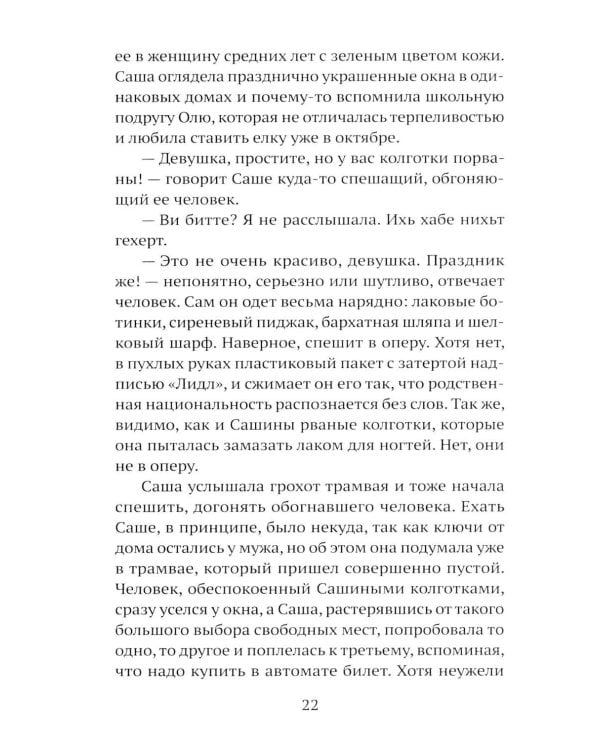 ее в женщину средних лет с зеленым цветом кожи. Саша оглядела празднично украшенные окна в одинаковых домах и почему-то вспомнила школьную подругу Олю, которая не отличалась терпеливостью и любила ставить елку уже в октябре.

— Девушка, простите, но у вас колготки порваны! — говорит Саше куда-то спешащий, обгоняющий ее человек.

— Ви битте? Я не расслышала. Ихь хабе нихьт гехерт.

— Это не очень красиво, девушка. Праздник же! — непонятно, серьезно или шутливо, отвечает человек. Сам он одет весьма нарядно: лаковые ботинки, сиреневый пиджак, бархатная шляпа и шелковый шарф. Наверное, спешит в оперу. Хотя нет, в пухлых руках пластиковый пакет с затертой надписью «Лидл», и сжимает он его так, что родственная национальность распознается без слов. Так же, видимо, как и Сашины рваные колготки, которые она пыталась замазать лаком для ногтей. Нет, они не в оперу.

Саша услышала грохот трамвая и тоже начала спешить, догонять обогнавшего человека. Ехать Саше, в принципе, было некуда, так как ключи от дома остались у мужа, но об этом она подумала уже в трамвае, который пришел совершенно пустой. Человек, обеспокоенный Сашиными колготками, сразу уселся у окна, а Саша, растерявшись от такого большого выбора свободных мест, попробовала то одно, то другое и поплелась к третьему, вспоминая, что надо купить в автомате билет. Хотя неужели

22